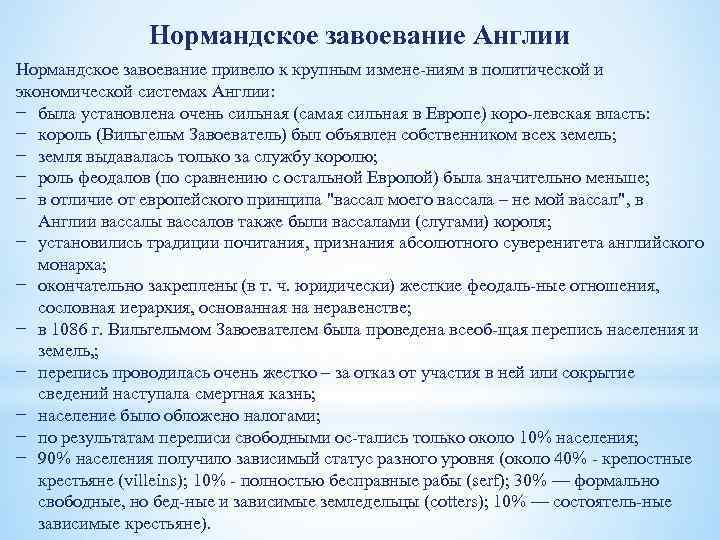 Нормандское завоевание Англии

Нормандское завоевание привело к крупным измене-ниям в политической и экономической системах Англии:
− была установлена очень сильная (самая сильная в Европе) коро-левская власть:
− король (Вильгельм Завоеватель) был объявлен собственником всех земель;
− земля выдавалась только за службу королю;
− роль феодалов (по сравнению с остальной Европой) была значительно меньше;
− в отличие от европейского принципа "вассал моего вассала – не мой вассал", в Англии вассалы вассалов также были вассалами (слугами) короля;
− установились традиции почитания, признания абсолютного суверенитета английского монарха;
− окончательно закреплены (в т. ч. юридически) жесткие феодаль-ные отношения, сословная иерархия, основанная на неравенстве;
− в 1086 г. Вильгельмом Завоевателем была проведена всеоб-щая перепись населения и земель,;
− перепись проводилась очень жестко – за отказ от участия в ней или сокрытие сведений наступала смертная казнь;
− население было обложено налогами;
− по результатам переписи свободными ос-тались только около 10% населения;
− 90% населения получило зависимый статус разного уровня (около 40% - крепостные крестьяне (villeins); 10% - полностью бесправные рабы (serf); 30% — формально свободные, но бед-ные и зависимые земледельцы (cotters); 10% — состоятель-ные зависимые крестьяне).